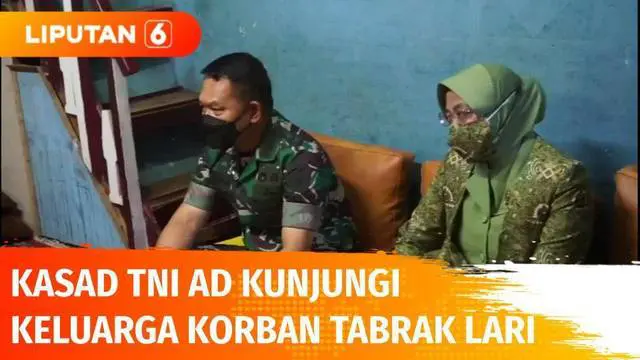 LIPUTAN 6

KASAD TNI AD KUNJUNGI KELUARGA KORBAN TABRAK LARI